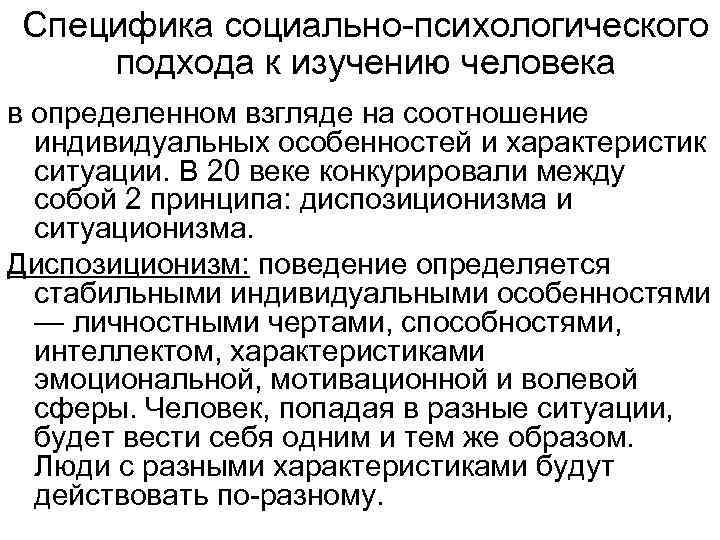 Специфика социально-психологического подхода к изучению человека

в определенном взгляде на соотношение индивидуальных особенностей и характеристик ситуации. В 20 веке конкурировали между собой 2 принципа: диспозиционизма и ситуационизма.

Диспозиционизм: поведение определяется стабильными индивидуальными особенностями — личностными чертами, способностями, интеллектом, характеристиками эмоциональной, мотивационной и волевой сферы. Человек, попадая в разные ситуации, будет вести себя одним и тем же образом. Люди с разными характеристиками будут действовать по-разному.